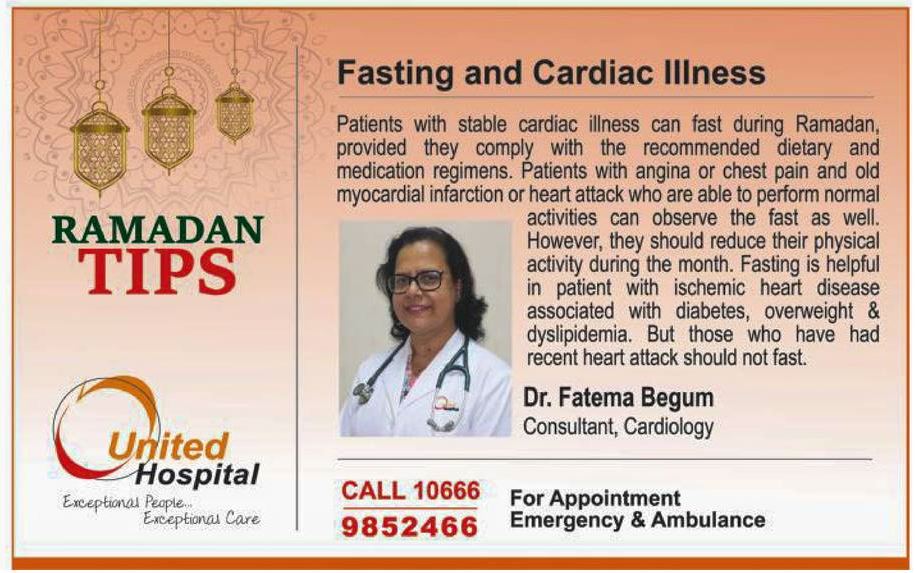 RAMADAN
TIPS

United
Hospital
Exceptional People...
Exceptional Care

Fasting and Cardiac Illness

Patients with stable cardiac illness can fast during Ramadan, provided they comply with the recommended dietary and medication regimens. Patients with angina or chest pain and old myocardial infarction or heart attack who are able to perform normal activities can observe the fast as well. However, they should reduce their physical activity during the month. Fasting is helpful in patient with ischemic heart disease associated with diabetes, overweight & dyslipidemia. But those who have had recent heart attack should not fast.

Dr. Fatema Begum
Consultant, Cardiology

CALL 10666
9852466

For Appointment
Emergency & Ambulance